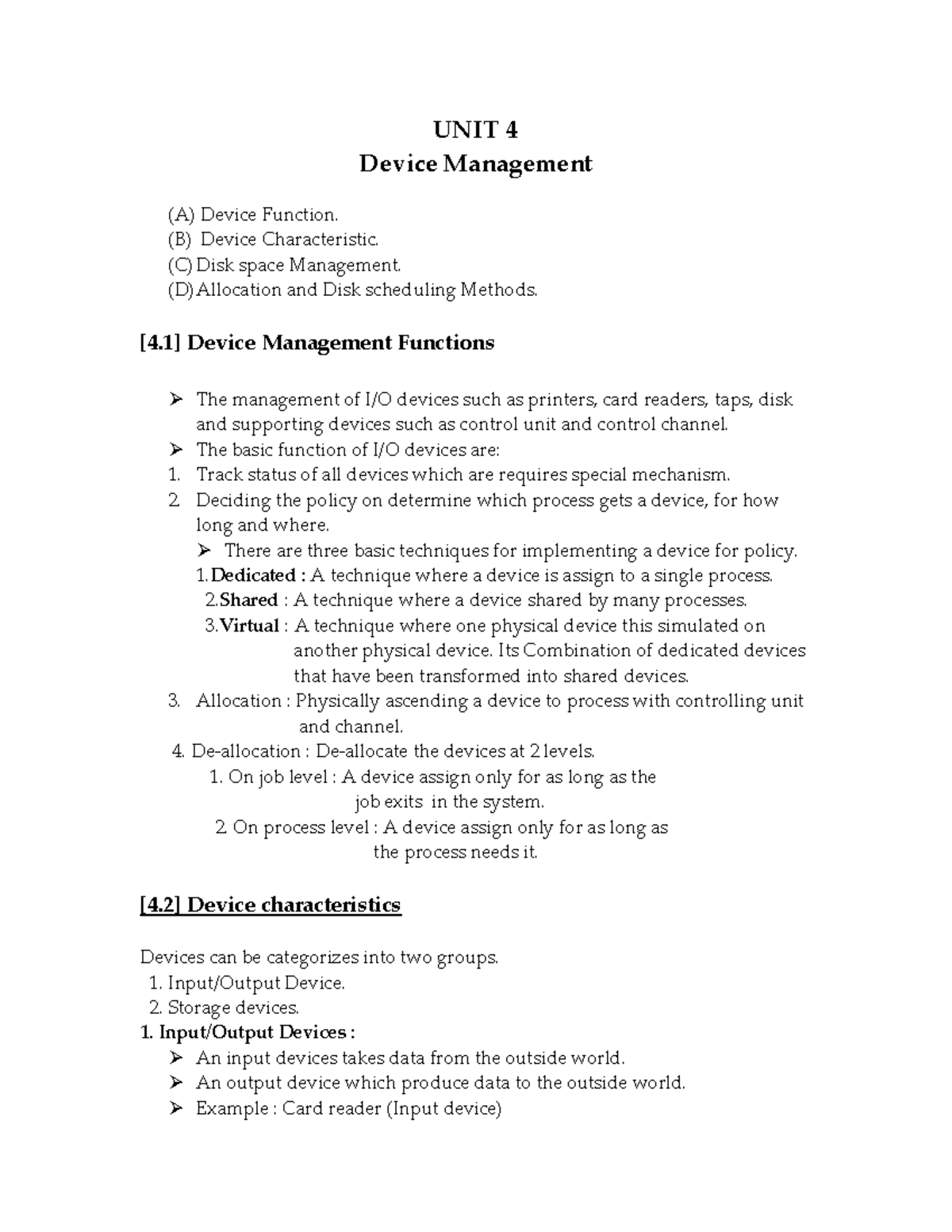 UNIT 4
Device Management

(A) Device Function.
(B) Device Characteristic.
(C) Disk space Management.
(D) Allocation and Disk scheduling Methods.

[4.1] Device Management Functions

➢ The management of I/O devices such as printers, card readers, taps, disk and supporting devices such as control unit and control channel.
➢ The basic function of I/O devices are:
1. Track status of all devices which are requires special mechanism.
2. Deciding the policy on determine which process gets a device, for how long and where.
➢ There are three basic techniques for implementing a device for policy.
1. Dedicated : A technique where a device is assign to a single process.
2. Shared : A technique where a device shared by many processes.
3. Virtual : A technique where one physical device this simulated on another physical device. Its Combination of dedicated devices that have been transformed into shared devices.
3. Allocation : Physically ascending a device to process with controlling unit and channel.
4. De-allocation : De-allocate the devices at 2 levels.
1. On job level : A device assign only for as long as the job exits in the system.
2. On process level : A device assign only for as long as the process needs it.

[4.2] Device characteristics

Devices can be categorizes into two groups.
1. Input/Output Device.
2. Storage devices.
1. Input/Output Devices :
➢ An input devices takes data from the outside world.
➢ An output device which produce data to the outside world.
➢ Example : Card reader (Input device)